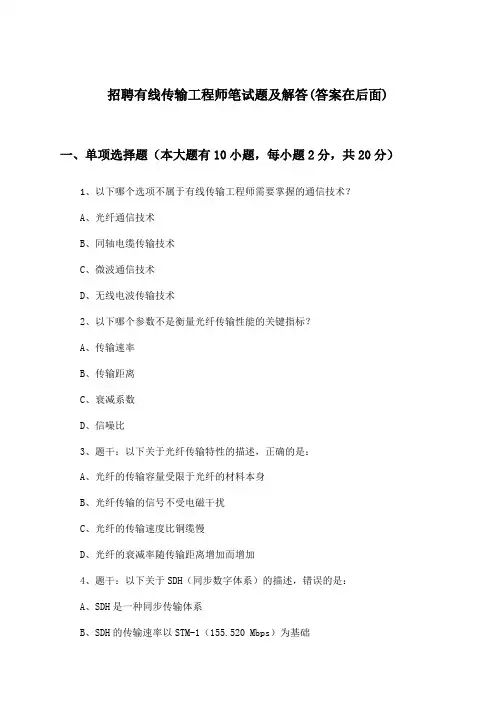 招聘有线传输工程师笔试题及解答(答案在后面)

一、单项选择题（本大题有10小题，每小题2分，共20分）

1、以下哪个选项不属于有线传输工程师需要掌握的通信技术？

A、光纤通信技术

B、同轴电缆传输技术

C、微波通信技术

D、无线电波传输技术

2、以下哪个参数不是衡量光纤传输性能的关键指标？

A、传输速率

B、传输距离

C、衰减系数

D、信噪比

3、题干：以下关于光纤传输特性的描述，正确的是：

A、光纤的传输容量受限于光纤的材料本身

B、光纤传输的信号不受电磁干扰

C、光纤的传输速度比铜缆慢

D、光纤的衰减率随传输距离增加而增加

4、题干：以下关于SDH（同步数字体系）的描述，错误的是：

A、SDH是一种同步传输体系

B、SDH的传输速率以STM-1（155.520 Mbps）为基础